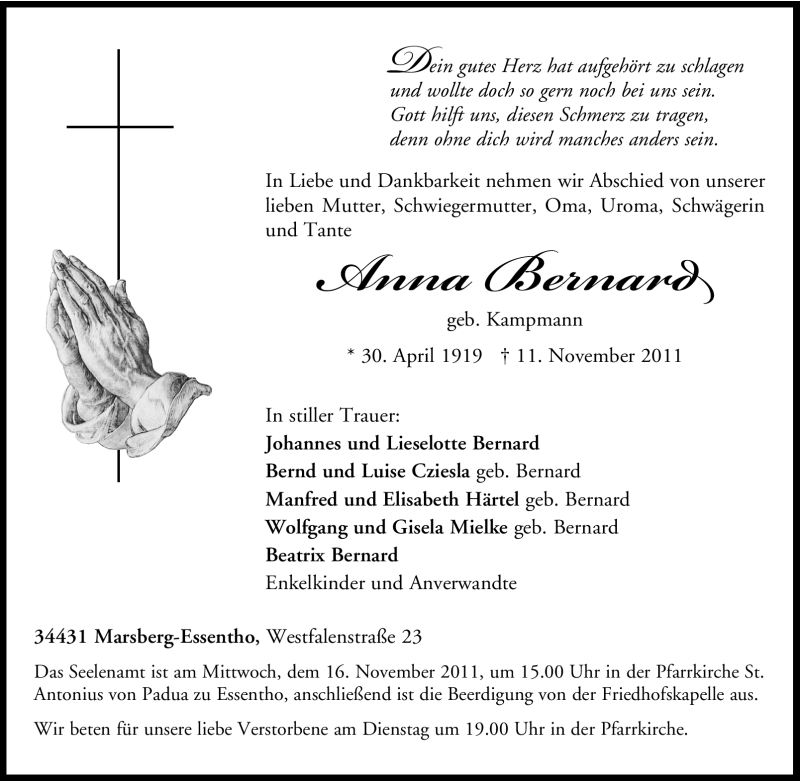 Dein gutes Herz hat aufgehört zu schlagen
und wollte doch so gern noch bei uns sein.
Gott hilft uns, diesen Schmerz zu tragen,
denn ohne dich wird manches anders sein.

In Liebe und Dankbarkeit nehmen wir Abschied von unserer lieben Mutter, Schwiegermutter, Oma, Uroma, Schwägerin und Tante

Anna Bernard

geb. Kampmann

* 30. April 1919 † 11. November 2011

In stiller Trauer:
Johannes und Lieselotte Bernard
Bernd und Luise Cziesla geb. Bernard
Manfred und Elisabeth Härtel geb. Bernard
Wolfgang und Gisela Mielke geb. Bernard
Beatrix Bernard
Enkelkinder und Anverwandte

34431 Marsberg-Essentho, Westfalenstraße 23

Das Seelenamt ist am Mittwoch, dem 16. November 2011, um 15.00 Uhr in der Pfarrkirche St. Antonius von Padua zu Essentho, anschließend ist die Beerdigung von der Friedhofskapelle aus.

Wir beten für unsere liebe Verstorbene am Dienstag um 19.00 Uhr in der Pfarrkirche.